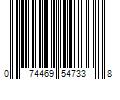 0 74469 54733 8